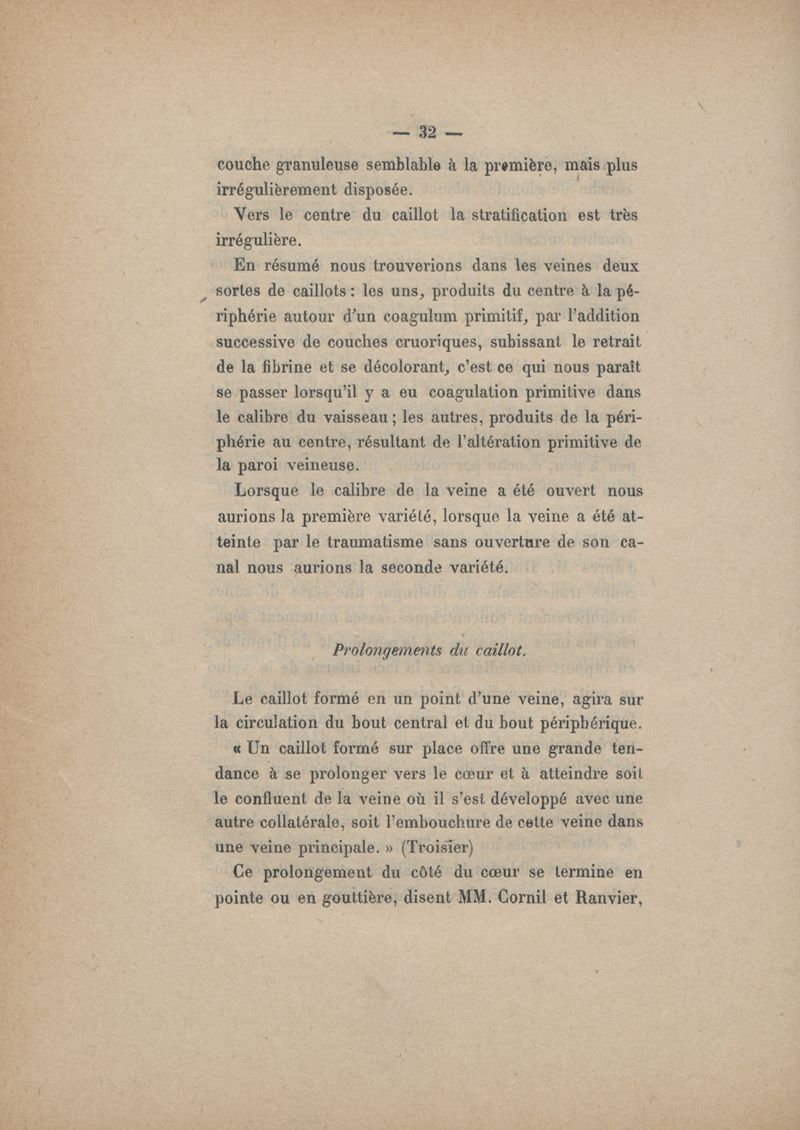 — 32 —

couche granuleuse semblable à la première, mais plus irrégulièrement disposée.

Vers le centre du caillot la stratification est très irrégulière.

En résumé nous trouverions dans les veines deux sortes de caillots : les uns, produits du centre à la périphérie autour d'un coagulum primitif, par l'addition successive de couches cruoriques, subissant le retrait de la fibrine et se décolorant, c'est ce qui nous paraît se passer lorsqu'il y a eu coagulation primitive dans le calibre du vaisseau ; les autres, produits de la périphérie au centre, résultant de l'altération primitive de la paroi veineuse.

Lorsque le calibre de la veine a été ouvert nous aurions la première variété, lorsque la veine a été atteinte par le traumatisme sans ouverture de son canal nous aurions la seconde variété.

Prolongements du caillot.

Le caillot formé en un point d'une veine, agira sur la circulation du bout central et du bout périphérique.

« Un caillot formé sur place offre une grande tendance à se prolonger vers le cœur et à atteindre soit le confluent de la veine où il s'est développé avec une autre collatérale, soit l'embouchure de cette veine dans une veine principale. » (Troisier)

Ce prolongement du côté du cœur se termine en pointe ou en gouttière, disent MM. Cornil et Ranvier,